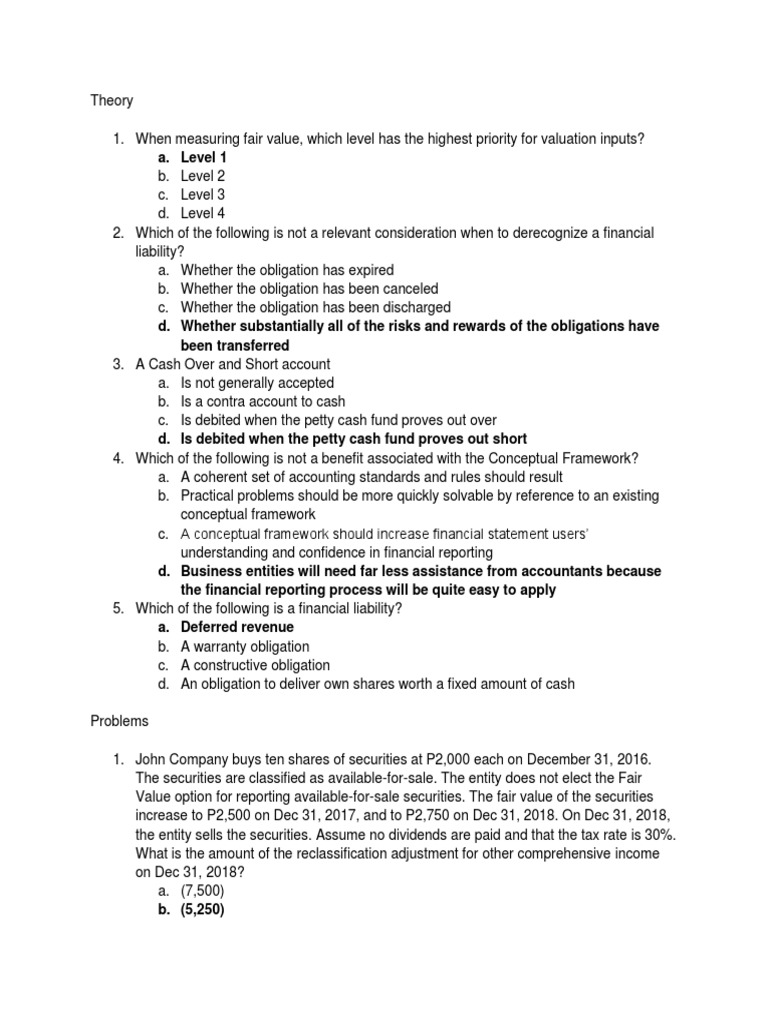 Theory

1. When measuring fair value, which level has the highest priority for valuation inputs?
a. Level 1
b. Level 2
c. Level 3
d. Level 4
2. Which of the following is not a relevant consideration when to derecognize a financial liability?
a. Whether the obligation has expired
b. Whether the obligation has been canceled
c. Whether the obligation has been discharged
d. Whether substantially all of the risks and rewards of the obligations have been transferred
3. A Cash Over and Short account
a. Is not generally accepted
b. Is a contra account to cash
c. Is debited when the petty cash fund proves out over
d. Is debited when the petty cash fund proves out short
4. Which of the following is not a benefit associated with the Conceptual Framework?
a. A coherent set of accounting standards and rules should result
b. Practical problems should be more quickly solvable by reference to an existing conceptual framework
c. A conceptual framework should increase financial statement users' understanding and confidence in financial reporting
d. Business entities will need far less assistance from accountants because the financial reporting process will be quite easy to apply
5. Which of the following is a financial liability?
a. Deferred revenue
b. A warranty obligation
c. A constructive obligation
d. An obligation to deliver own shares worth a fixed amount of cash

Problems

1. John Company buys ten shares of securities at P2,000 each on December 31, 2016. The securities are classified as available-for-sale. The entity does not elect the Fair Value option for reporting available-for-sale securities. The fair value of the securities increase to P2,500 on Dec 31, 2017, and to P2,750 on Dec 31, 2018. On Dec 31, 2018, the entity sells the securities. Assume no dividends are paid and that the tax rate is 30%. What is the amount of the reclassification adjustment for other comprehensive income on Dec 31, 2018?
a. (7,500)
b. (5,250)